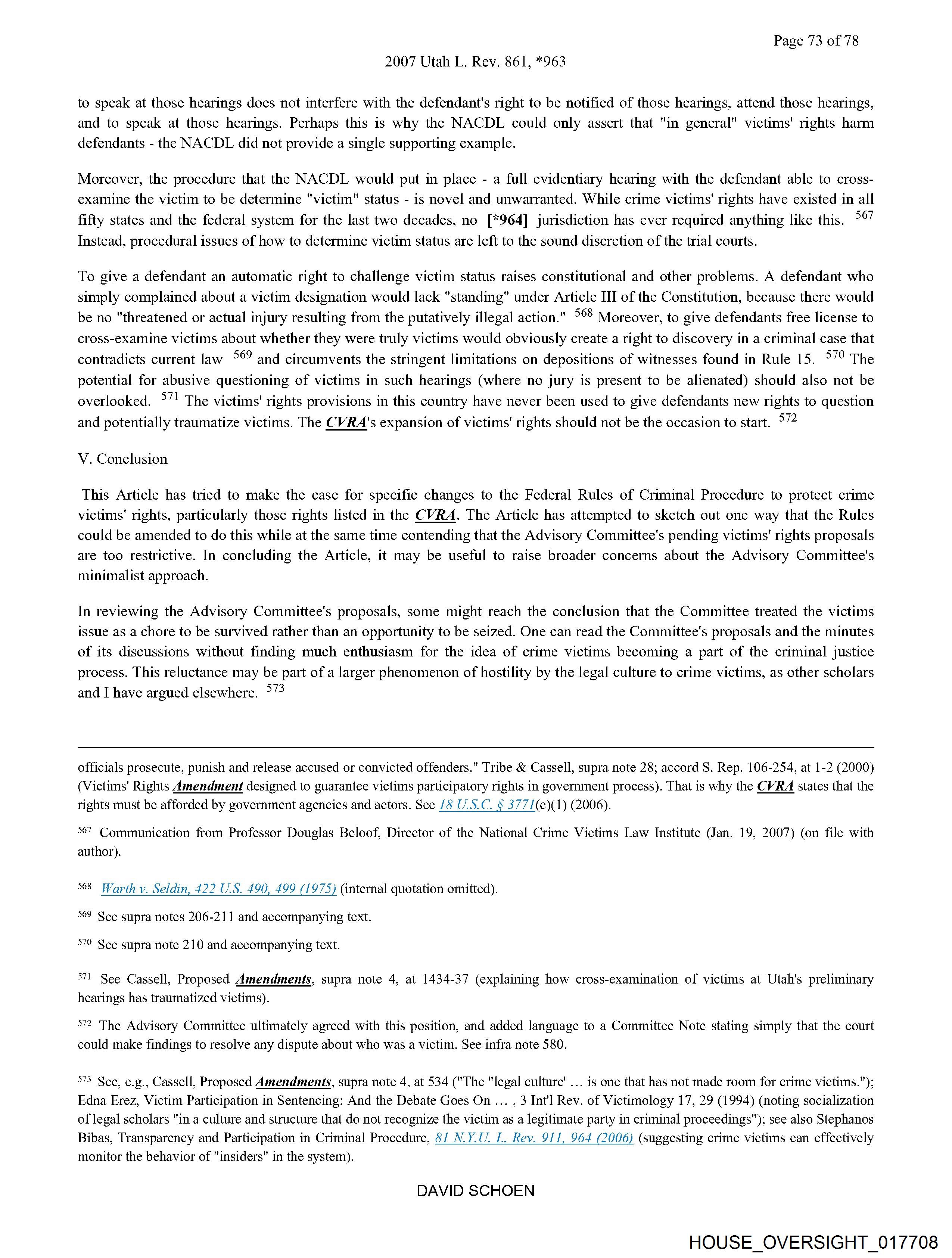 Page 73 of 78

2007 Utah L. Rev. 861, *963

to speak at those hearings does not interfere with the defendant's right to be notified of those hearings, attend those hearings, and to speak at those hearings. Perhaps this is why the NACDL could only assert that "in general" victims' rights harm defendants - the NACDL did not provide a single supporting example.

Moreover, the procedure that the NACDL would put in place - a full evidentiary hearing with the defendant able to cross-examine the victim to be determine "victim" status - is novel and unwarranted. While crime victims' rights have existed in all fifty states and the federal system for the last two decades, no [*964] jurisdiction has ever required anything like this. $^{567}$ Instead, procedural issues of how to determine victim status are left to the sound discretion of the trial courts.

To give a defendant an automatic right to challenge victim status raises constitutional and other problems. A defendant who simply complained about a victim designation would lack "standing" under Article III of the Constitution, because there would be no "threatened or actual injury resulting from the putatively illegal action." $^{568}$ Moreover, to give defendants free license to cross-examine victims about whether they were truly victims would obviously create a right to discovery in a criminal case that contradicts current law $^{569}$ and circumvents the stringent limitations on depositions of witnesses found in Rule 15. $^{570}$ The potential for abusive questioning of victims in such hearings (where no jury is present to be alienated) should also not be overlooked. $^{571}$ The victims' rights provisions in this country have never been used to give defendants new rights to question and potentially traumatize victims. The CVRA's expansion of victims' rights should not be the occasion to start. $^{572}$

V. Conclusion

This Article has tried to make the case for specific changes to the Federal Rules of Criminal Procedure to protect crime victims' rights, particularly those rights listed in the CVRA. The Article has attempted to sketch out one way that the Rules could be amended to do this while at the same time contending that the Advisory Committee's pending victims' rights proposals are too restrictive. In concluding the Article, it may be useful to raise broader concerns about the Advisory Committee's minimalist approach.

In reviewing the Advisory Committee's proposals, some might reach the conclusion that the Committee treated the victims issue as a chore to be survived rather than an opportunity to be seized. One can read the Committee's proposals and the minutes of its discussions without finding much enthusiasm for the idea of crime victims becoming a part of the criminal justice process. This reluctance may be part of a larger phenomenon of hostility by the legal culture to crime victims, as other scholars and I have argued elsewhere. $^{573}$

officials prosecute, punish and release accused or convicted offenders." Tribe & Cassell, supra note 28; accord S. Rep. 106-254, at 1-2 (2000) (Victims' Rights Amendment designed to guarantee victims participatory rights in government process). That is why the CVRA states that the rights must be afforded by government agencies and actors. See 18 U.S.C. § 3771(c)(1) (2006).

$^{567}$ Communication from Professor Douglas Beloof, Director of the National Crime Victims Law Institute (Jan. 19, 2007) (on file with author).

$^{568}$ Warth v. Seldin, 422 U.S. 490, 499 (1975) (internal quotation omitted).

$^{569}$ See supra notes 206-211 and accompanying text.

$^{570}$ See supra note 210 and accompanying text.

$^{571}$ See Cassell, Proposed Amendments, supra note 4, at 1434-37 (explaining how cross-examination of victims at Utah's preliminary hearings has traumatized victims).

$^{572}$ The Advisory Committee ultimately agreed with this position, and added language to a Committee Note stating simply that the court could make findings to resolve any dispute about who was a victim. See infra note 580.

$^{573}$ See, e.g., Cassell, Proposed Amendments, supra note 4, at 534 ("The "legal culture' ... is one that has not made room for crime victims."); Edna Erez, Victim Participation in Sentencing: And the Debate Goes On ... , 3 Int'l Rev. of Victimology 17, 29 (1994) (noting socialization of legal scholars "in a culture and structure that do not recognize the victim as a legitimate party in criminal proceedings"); see also Stephanos Bibas, Transparency and Participation in Criminal Procedure, 81 N.Y.U. L. Rev. 911, 964 (2006) (suggesting crime victims can effectively monitor the behavior of "insiders" in the system).

DAVID SCHOEN

HOUSE_OVERSIGHT_017708